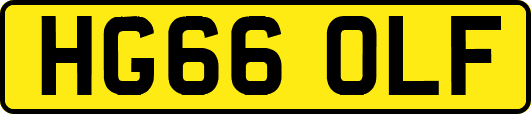 HG66 OLF